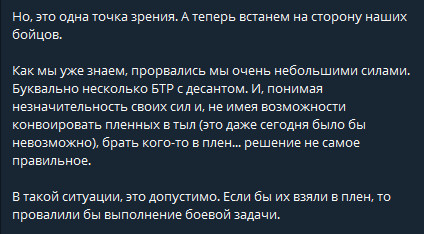 Но, это одна точка зрения. А теперь встанем на сторону наших бойцов.

Как мы уже знаем, прорвались мы очень небольшими силами. Буквально несколько БТР с десантом. И, понимая незначительность своих сил и, не имея возможности конвоировать пленных в тыл (это даже сегодня было бы невозможно), брать кого-то в плен... решение не самое правильное.

В такой ситуации, это допустимо. Если бы их взяли в плен, то провалили бы выполнение боевой задачи.